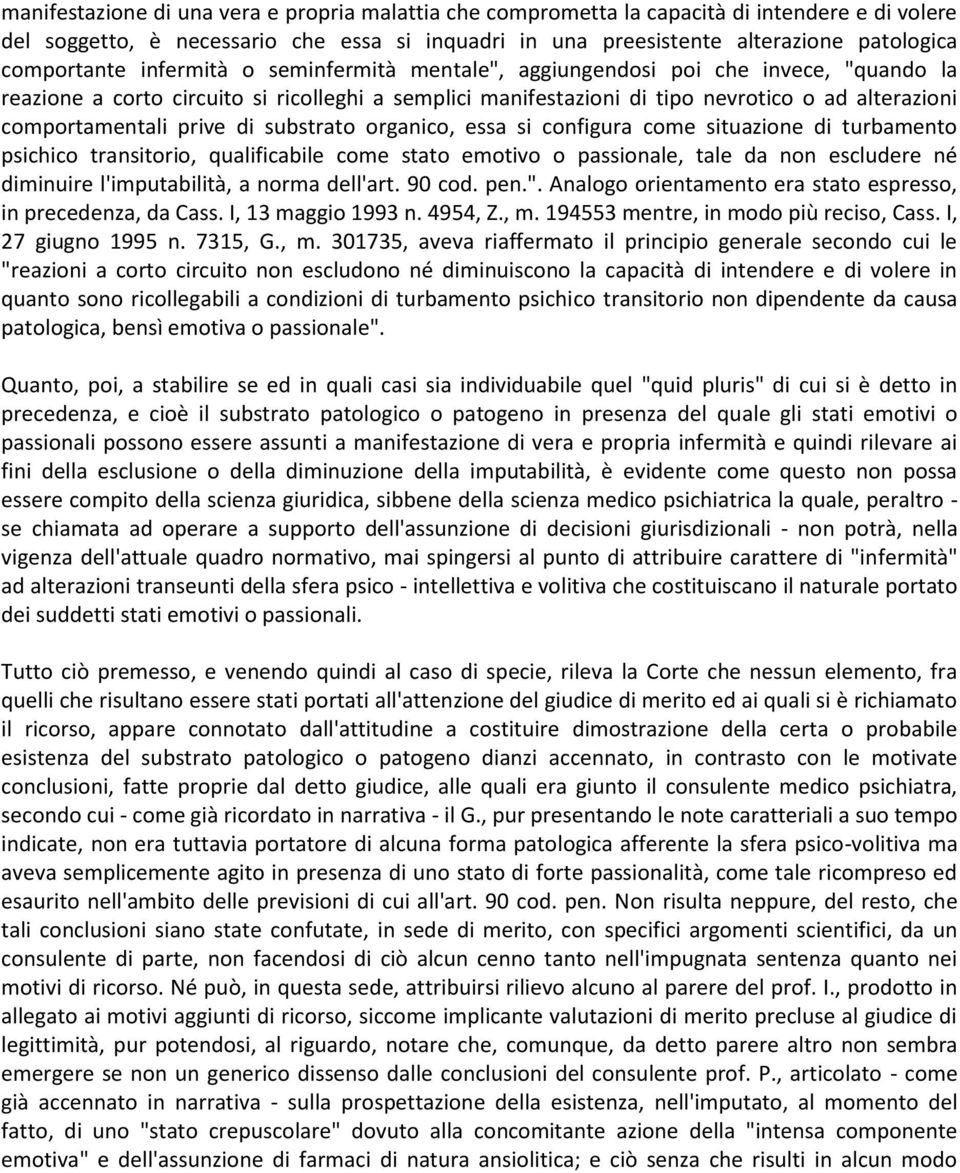 manifestazione di una vera e propria malattia che comprometta la capacità di intendere e di volere del soggetto, è necessario che essa si inquadri in una preesistente alterazione patologica comportante infermità o seminfermità mentale", aggiungendosi poi che invece, "quando la reazione a corto circuito si ricolleghi a semplici manifestazioni di tipo nevrotico o ad alterazioni comportamentali prive di substrato organico, essa si configura come situazione di turbamento psichico transitorio, qualificabile come stato emotivo o passionale, tale da non escludere né diminuire l'imputabilità, a norma dell'art. 90 cod. pen.". Analogo orientamento era stato espresso, in precedenza, da Cass. I, 13 maggio 1993 n. 4954, Z., m. 194553 mentre, in modo più reciso, Cass. I, 27 giugno 1995 n. 7315, G., m. 301735, aveva riaffermato il principio generale secondo cui le "reazioni a corto circuito non escludono né diminuiscono la capacità di intendere e di volere in quanto sono ricollegabili a condizioni di turbamento psichico transitorio non dipendente da causa patologica, bensì emotiva o passionale".

Quanto, poi, a stabilire se ed in quali casi sia individuabile quel "quid pluris" di cui si è detto in precedenza, e cioè il substrato patologico o patogeno in presenza del quale gli stati emotivi o passionali possono essere assunti a manifestazione di vera e propria infermità e quindi rilevare ai fini della esclusione o della diminuzione della imputabilità, è evidente come questo non possa essere compito della scienza giuridica, sibbene della scienza medico psichiatrica la quale, peraltro - se chiamata ad operare a supporto dell'assunzione di decisioni giurisdizionali - non potrà, nella vigenza dell'attuale quadro normativo, mai spingersi al punto di attribuire carattere di "infermità" ad alterazioni transeunti della sfera psico - intellettiva e volitiva che costituiscano il naturale portato dei suddetti stati emotivi o passionali.

Tutto ciò premesso, e venendo quindi al caso di specie, rileva la Corte che nessun elemento, fra quelli che risultano essere stati portati all'attenzione del giudice di merito ed ai quali si è richiamato il ricorso, appare connotato dall'attitudine a costituire dimostrazione della certa o probabile esistenza del substrato patologico o patogeno dianzi accennato, in contrasto con le motivate conclusioni, fatte proprie dal detto giudice, alle quali era giunto il consulente medico psichiatra, secondo cui - come già ricordato in narrativa - il G., pur presentando le note caratteriali a suo tempo indicate, non era tuttavia portatore di alcuna forma patologica afferente la sfera psico-volitiva ma aveva semplicemente agito in presenza di uno stato di forte passionalità, come tale ricompreso ed esaurito nell'ambito delle previsioni di cui all'art. 90 cod. pen. Non risulta neppure, del resto, che tali conclusioni siano state confutate, in sede di merito, con specifici argomenti scientifici, da un consulente di parte, non facendosi di ciò alcun cenno tanto nell'impugnata sentenza quanto nei motivi di ricorso. Né può, in questa sede, attribuirsi rilievo alcuno al parere del prof. I., prodotto in allegato ai motivi aggiunti di ricorso, siccome implicante valutazioni di merito precluse al giudice di legittimità, pur potendosi, al riguardo, notare che, comunque, da detto parere altro non sembra emergere se non un generico dissenso dalle conclusioni del consulente prof. P., articolato - come già accennato in narrativa - sulla prospettazione della esistenza, nell'imputato, al momento del fatto, di uno "stato crepuscolare" dovuto alla concomitante azione della "intensa componente emotiva" e dell'assunzione di farmaci di natura ansiolitica; e ciò senza che risulti in alcun modo